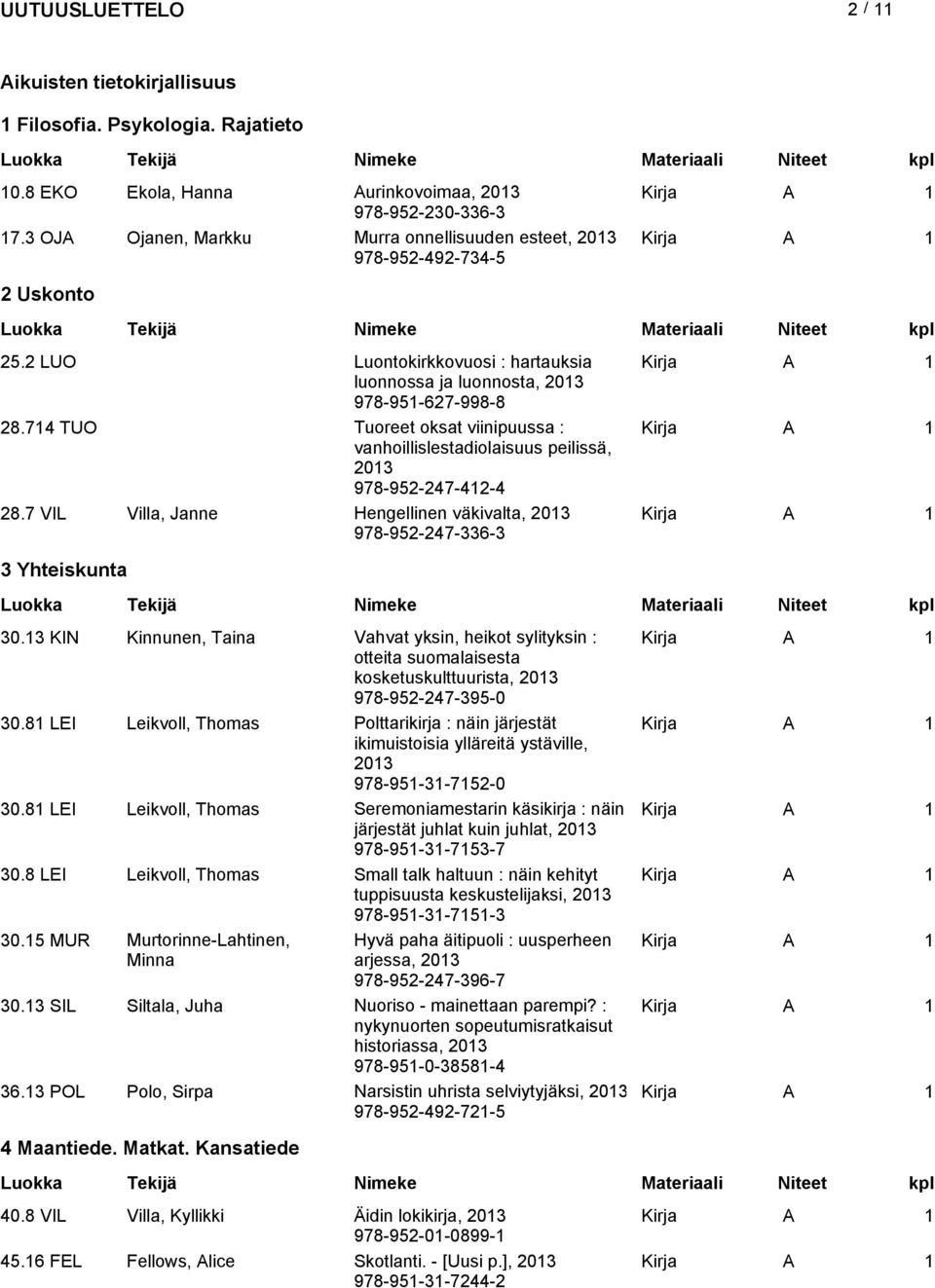 UUTUUSLUETTELO 2 / 11

Aikuisten tietokirjallisuus

1 Filosofia. Psykologia. Rajatieto

| Luokka | Tekijä | Nimeke | Materiaali | Niteet | kpl |
|---|---|---|---|---|---|
| 10.8 EKO | Ekola, Hanna | Aurinkovoimaa, 2013 978-952-230-336-3 | Kirja | A | 1 |
| 17.3 OJA | Ojanen, Markku | Murra onnellisuuden esteet, 2013 978-952-492-734-5 | Kirja | A | 1 |

2 Uskonto

| Luokka | Tekijä | Nimeke | Materiaali | Niteet | kpl |
|---|---|---|---|---|---|
| 25.2 LUO | | Luontokirkkovuosi : hartauksia luonnossa ja luonnosta, 2013 978-951-627-998-8 | Kirja | A | 1 |
| 28.714 TUO | | Tuoreet oksat viinipuussa : vanhoillislestadiolaisuus peilissä, 2013 978-952-247-412-4 | Kirja | A | 1 |
| 28.7 VIL | Villa, Janne | Hengellinen väkivalta, 2013 978-952-247-336-3 | Kirja | A | 1 |

3 Yhteiskunta

| Luokka | Tekijä | Nimeke | Materiaali | Niteet | kpl |
|---|---|---|---|---|---|
| 30.13 KIN | Kinnunen, Taina | Vahvat yksin, heikot sylityksin : otteita suomalaisesta kosketuskulttuurista, 2013 978-952-247-395-0 | Kirja | A | 1 |
| 30.81 LEI | Leikvoll, Thomas | Polttarikirja : näin järjestät ikimuistoisia ylläreitä ystäville, 2013 978-951-31-7152-0 | Kirja | A | 1 |
| 30.81 LEI | Leikvoll, Thomas | Seremoniamestarin käsikirja : näin järjestät juhlat kuin juhlat, 2013 978-951-31-7153-7 | Kirja | A | 1 |
| 30.8 LEI | Leikvoll, Thomas | Small talk haltuun : näin kehityt tuppisuusta keskustelijaksi, 2013 978-951-31-7151-3 | Kirja | A | 1 |
| 30.15 MUR | Murtorinne-Lahtinen, Minna | Hyvä paha äitipuoli : uusperheen arjessa, 2013 978-952-247-396-7 | Kirja | A | 1 |
| 30.13 SIL | Siltala, Juha | Nuoriso - mainettaan parempi? : nykynuorten sopeutumisratkaisut historiassa, 2013 978-951-0-38581-4 | Kirja | A | 1 |
| 36.13 POL | Polo, Sirpa | Narsistin uhrista selviytyjäksi, 2013 978-952-492-721-5 | Kirja | A | 1 |

4 Maantiede. Matkat. Kansatiede

| Luokka | Tekijä | Nimeke | Materiaali | Niteet | kpl |
|---|---|---|---|---|---|
| 40.8 VIL | Villa, Kyllikki | Äidin lokikirja, 2013 978-952-01-0899-1 | Kirja | A | 1 |
| 45.16 FEL | Fellows, Alice | Skotlanti. - [Uusi p.], 2013 978-951-31-7244-2 | Kirja | A | 1 |